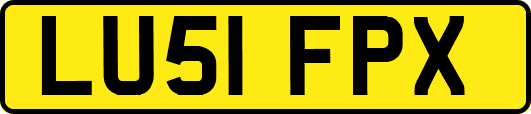 LU51 FPX